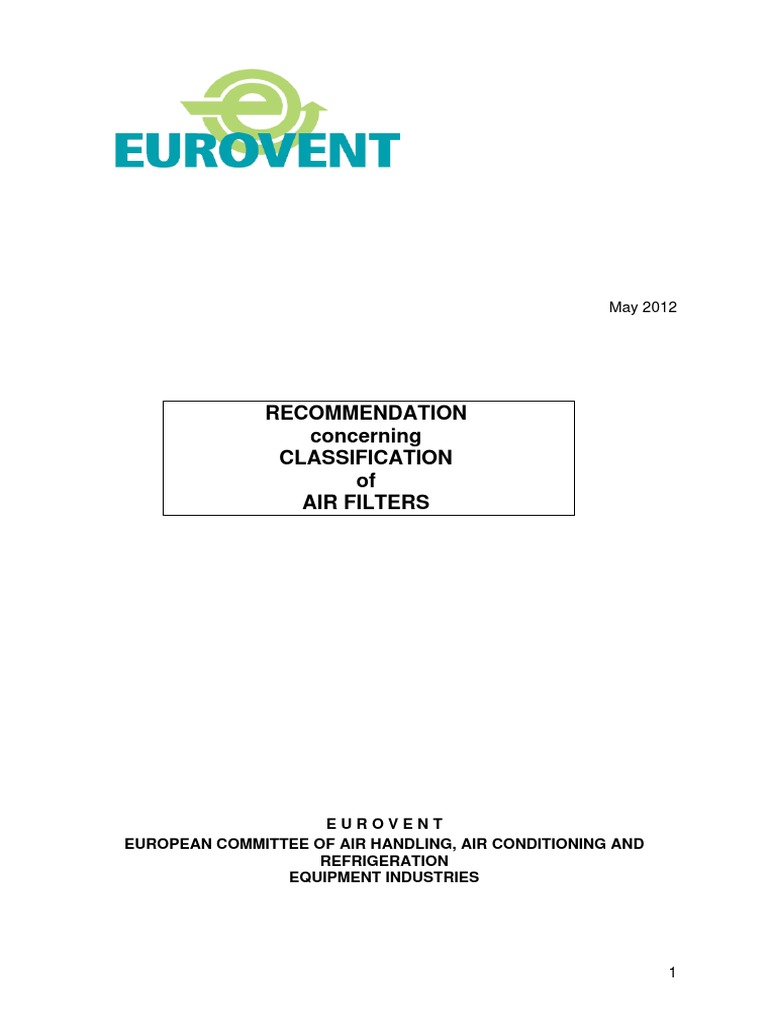 EUROVENT

May 2012

RECOMMENDATION
concerning
CLASSIFICATION
of
AIR FILTERS

E U R O V E N T
EUROPEAN COMMITTEE OF AIR HANDLING, AIR CONDITIONING AND REFRIGERATION
EQUIPMENT INDUSTRIES

1